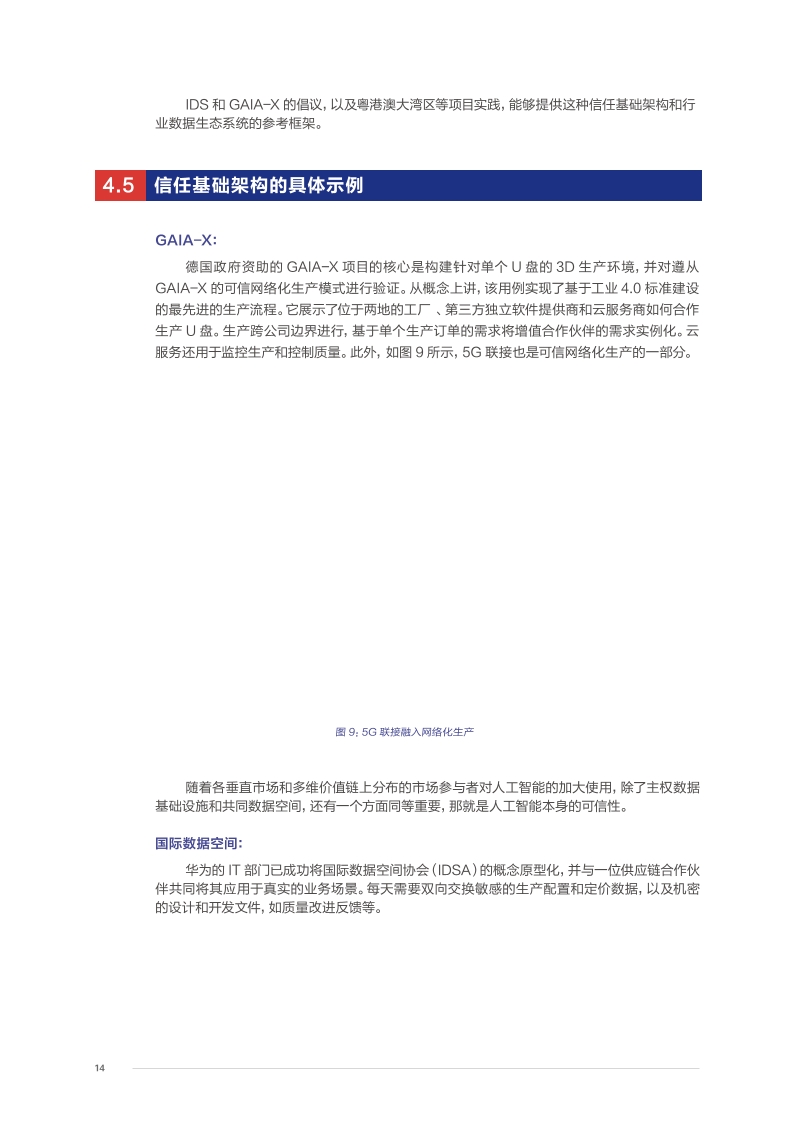 IDS 和 GAIA-X 的倡议，以及粤港澳大湾区等项目实践，能够提供这种信任基础架构和行业数据生态系统的参考框架。

4.5 信任基础架构的具体示例

GAIA-X:

德国政府资助的 GAIA-X 项目的核心是构建针对单个 U 盘的 3D 生产环境，并对遵从 GAIA-X 的可信网络化生产模式进行验证。从概念上讲，该用例实现了基于工业 4.0 标准建设的最先进的生产流程。它展示了位于两地的工厂 、第三方独立软件提供商和云服务商如何合作生产 U 盘。生产跨公司边界进行，基于单个生产订单的需求将增值合作伙伴的需求实例化。云服务还用于监控生产和控制质量。此外，如图 9 所示，5G 联接也是可信网络化生产的一部分。

图 9：5G 联接融入网络化生产

随着各垂直市场和多维价值链上分布的市场参与者对人工智能的加大使用，除了主权数据基础设施和共同数据空间，还有一个方面同等重要，那就是人工智能本身的可信性。

国际数据空间:

华为的 IT 部门已成功将国际数据空间协会（IDSA）的概念原型化，并与一位供应链合作伙伴共同将其应用于真实的业务场景。每天需要双向交换敏感的生产配置和定价数据，以及机密的设计和开发文件，如质量改进反馈等。

14